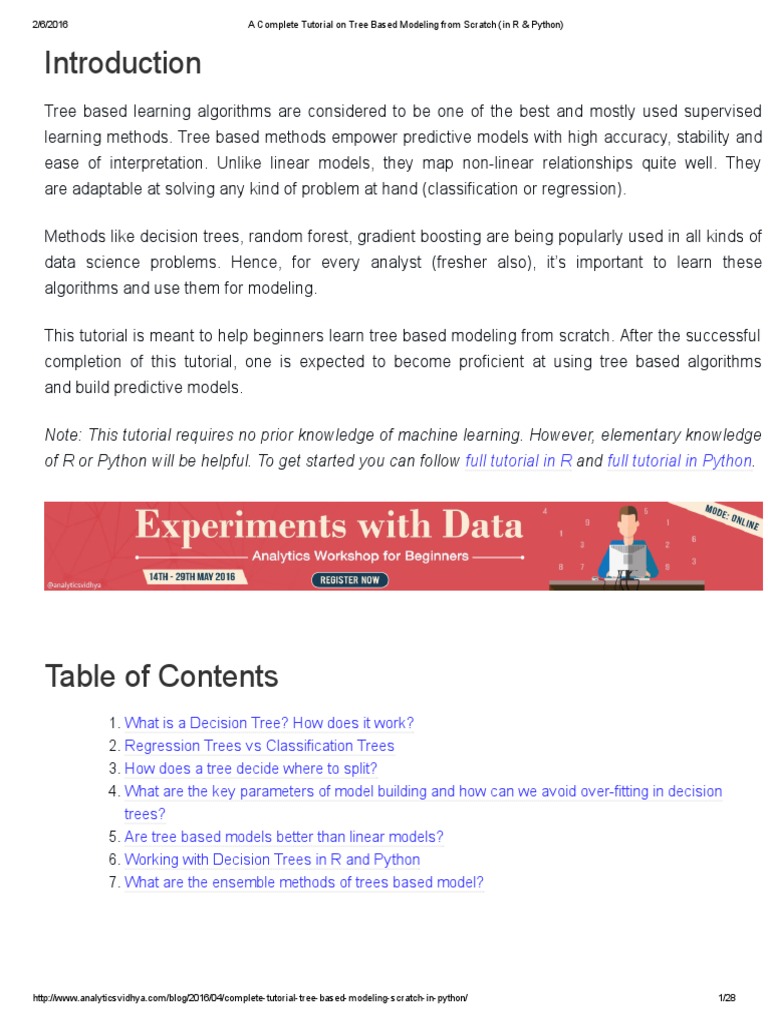 2/6/2016 A Complete Tutorial on Tree Based Modeling from Scratch (in R & Python)

Introduction

Tree based learning algorithms are considered to be one of the best and mostly used supervised learning methods. Tree based methods empower predictive models with high accuracy, stability and ease of interpretation. Unlike linear models, they map non-linear relationships quite well. They are adaptable at solving any kind of problem at hand (classification or regression).

Methods like decision trees, random forest, gradient boosting are being popularly used in all kinds of data science problems. Hence, for every analyst (fresher also), it's important to learn these algorithms and use them for modeling.

This tutorial is meant to help beginners learn tree based modeling from scratch. After the successful completion of this tutorial, one is expected to become proficient at using tree based algorithms and build predictive models.

Note: This tutorial requires no prior knowledge of machine learning. However, elementary knowledge of R or Python will be helpful. To get started you can follow full tutorial in R and full tutorial in Python.

Experiments with Data
Analytics Workshop for Beginners
14TH - 29TH MAY 2016
REGISTER NOW
MODE: ONLINE
@analyticsvidhya

Table of Contents

1. What is a Decision Tree? How does it work?
2. Regression Trees vs Classification Trees
3. How does a tree decide where to split?
4. What are the key parameters of model building and how can we avoid over-fitting in decision trees?
5. Are tree based models better than linear models?
6. Working with Decision Trees in R and Python
7. What are the ensemble methods of trees based model?

http://www.analyticsvidhya.com/blog/2016/04/complete-tutorial-tree-based-modeling-scratch-in-python/ 1/28